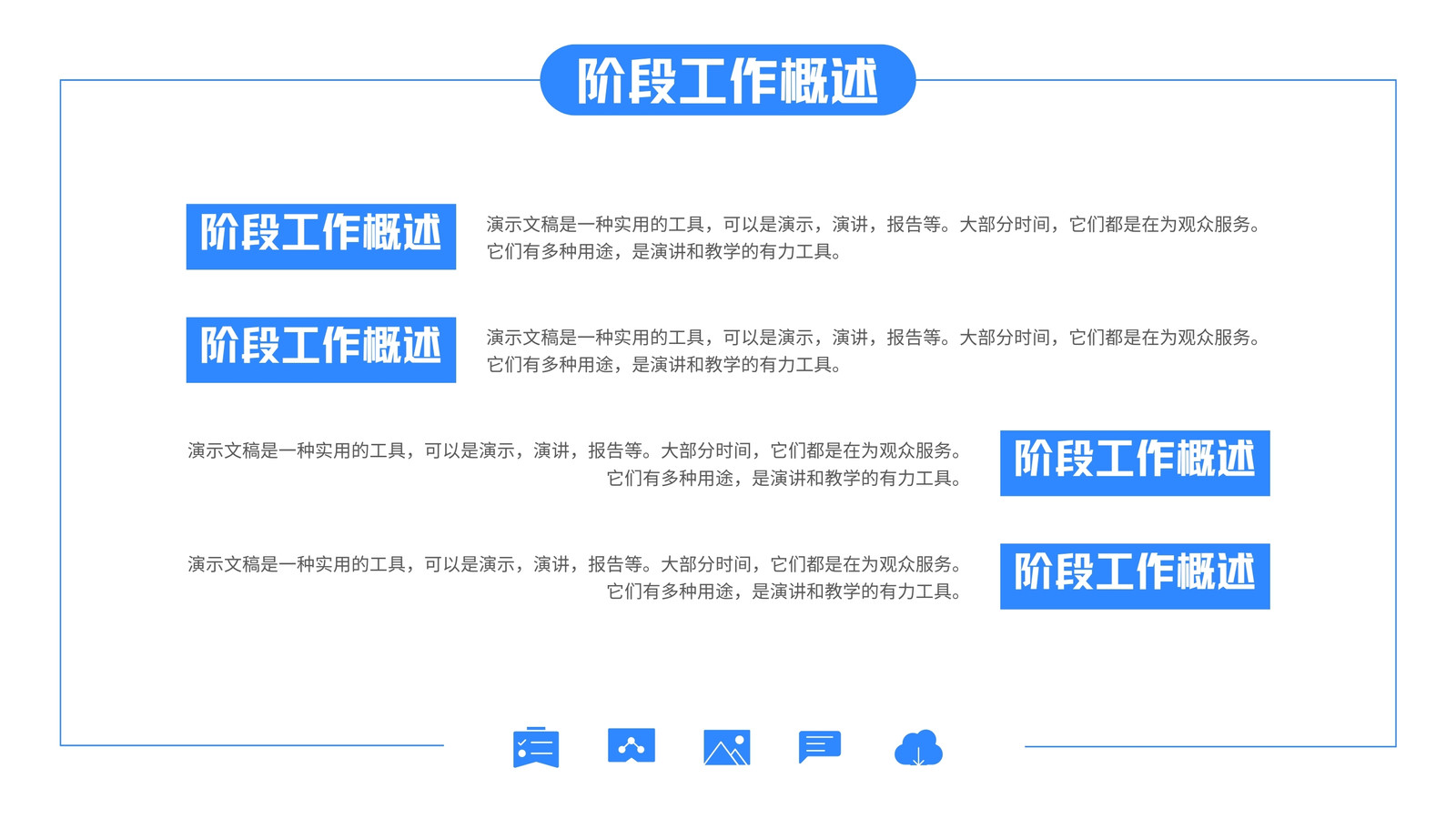 阶段工作概述

阶段工作概述

演示文稿是一种实用的工具，可以是演示，演讲，报告等。大部分时间，它们都是在为观众服务。它们有多种用途，是演讲和教学的有力工具。

阶段工作概述

演示文稿是一种实用的工具，可以是演示，演讲，报告等。大部分时间，它们都是在为观众服务。它们有多种用途，是演讲和教学的有力工具。

演示文稿是一种实用的工具，可以是演示，演讲，报告等。大部分时间，它们都是在为观众服务。它们有多种用途，是演讲和教学的有力工具。

阶段工作概述

演示文稿是一种实用的工具，可以是演示，演讲，报告等。大部分时间，它们都是在为观众服务。它们有多种用途，是演讲和教学的有力工具。

阶段工作概述